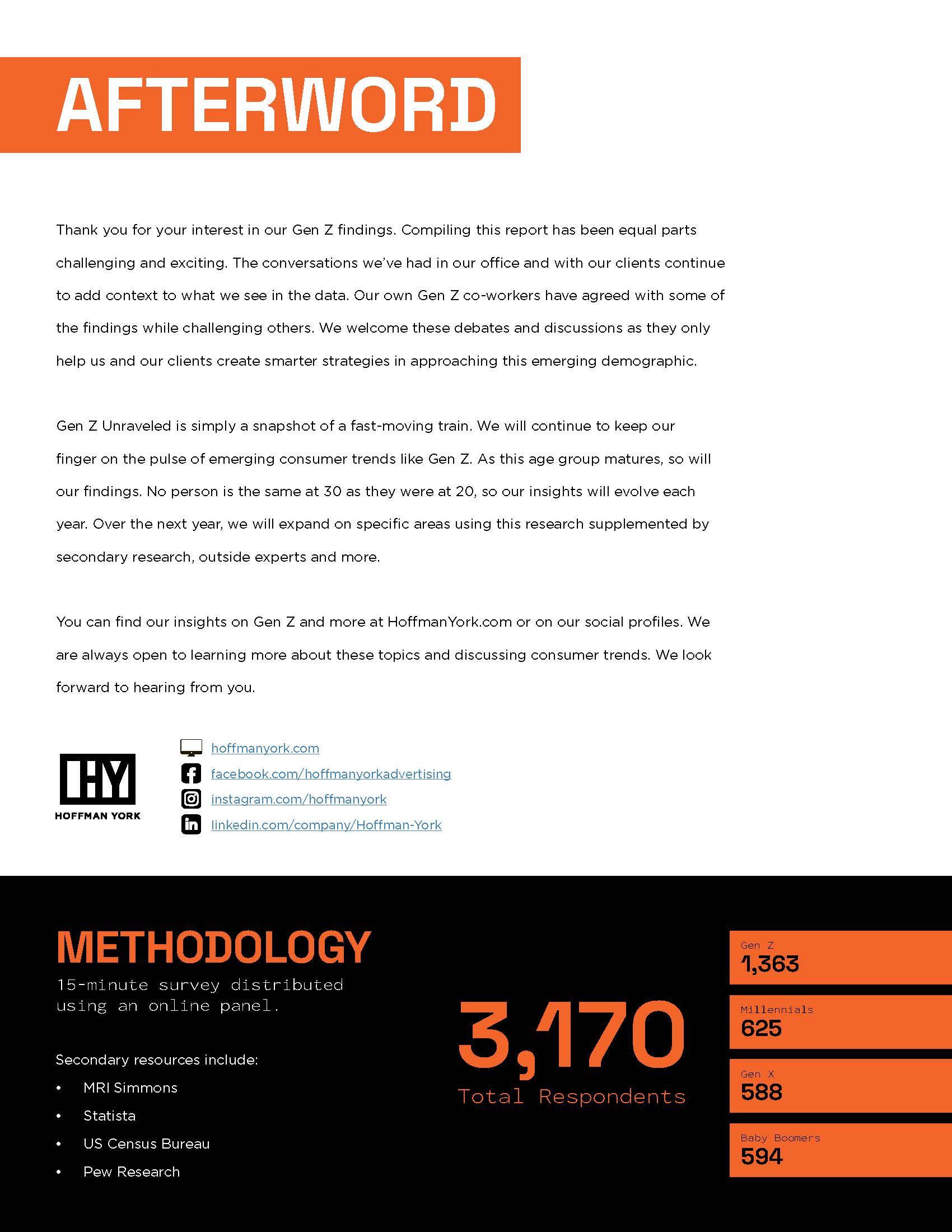 AFTERWORD

Thank you for your interest in our Gen Z findings. Compiling this report has been equal parts challenging and exciting. The conversations we've had in our office and with our clients continue to add context to what we see in the data. Our own Gen Z co-workers have agreed with some of the findings while challenging others. We welcome these debates and discussions as they only help us and our clients create smarter strategies in approaching this emerging demographic.

Gen Z Unraveled is simply a snapshot of a fast-moving train. We will continue to keep our finger on the pulse of emerging consumer trends like Gen Z. As this age group matures, so will our findings. No person is the same at 30 as they were at 20, so our insights will evolve each year. Over the next year, we will expand on specific areas using this research supplemented by secondary research, outside experts and more.

You can find our insights on Gen Z and more at HoffmanYork.com or on our social profiles. We are always open to learning more about these topics and discussing consumer trends. We look forward to hearing from you.

HY
HOFFMAN YORK

hoffmanyork.com
facebook.com/hoffmanyorkadvertising
instagram.com/hoffmanyork
linkedin.com/company/Hoffman-York

METHODOLOGY
15-minute survey distributed using an online panel.

Secondary resources include:
• MRI Simmons
• Statista
• US Census Bureau
• Pew Research

3,170
Total Respondents

Gen Z
1,363
Millennials
625
Gen X
588
Baby Boomers
594